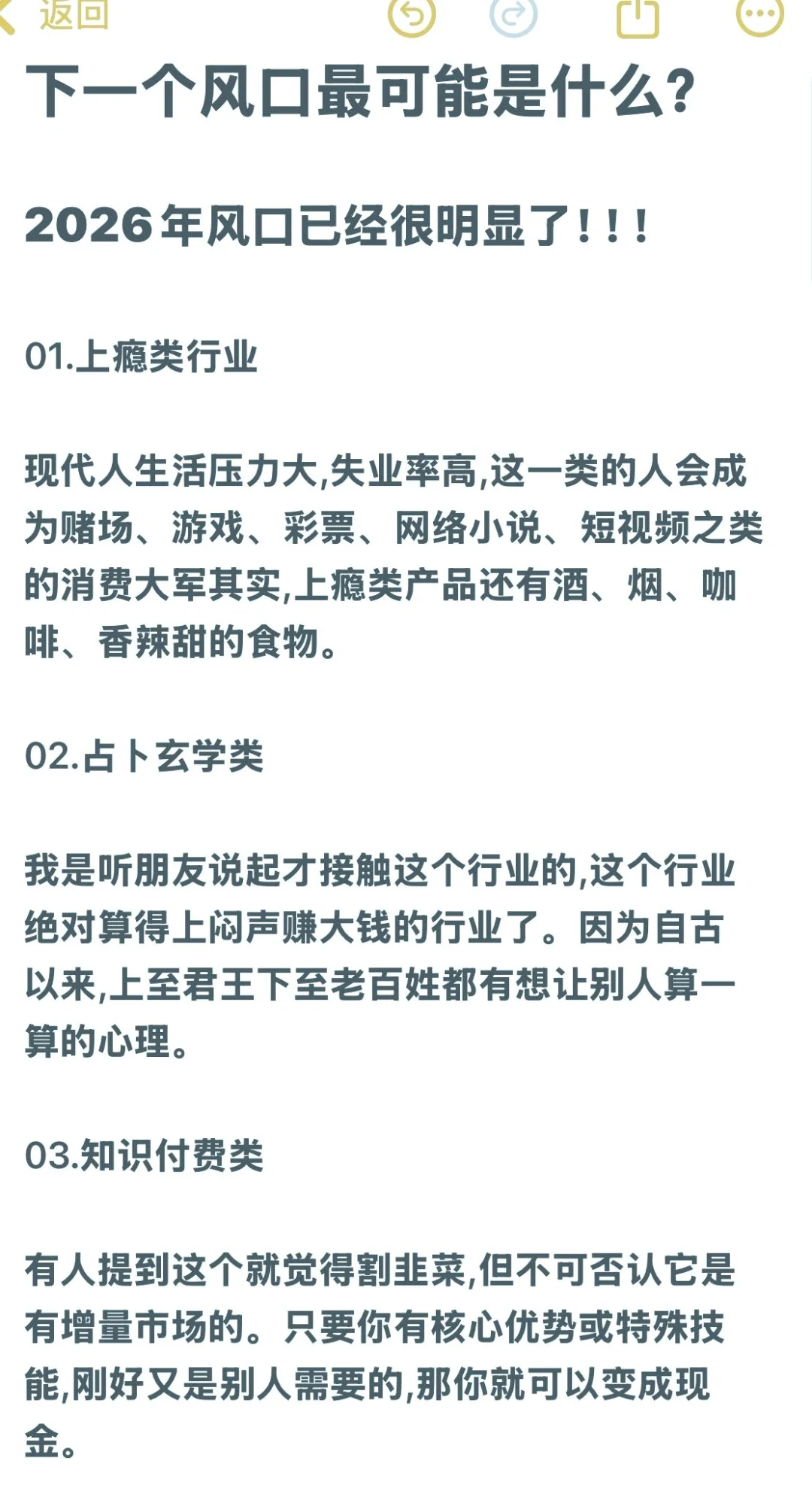 返回

下一个风口最可能是什么?

2026年风口已经很明显了!!!

01.上瘾类行业

现代人生活压力大,失业率高,这一类的人会成为赌场、游戏、彩票、网络小说、短视频之类的消费大军其实,上瘾类产品还有酒、烟、咖啡、香辣甜的食物。

02.占卜玄学类

我是听朋友说起才接触这个行业的,这个行业绝对算得上闷声赚大钱的行业了。因为自古以来,上至君王下至老百姓都有想让别人算一算的心理。

03.知识付费类

有人提到这个就觉得割韭菜,但不可否认它是有增量市场的。只要你有核心优势或特殊技能,刚好又是别人需要的,那你就可以变成现金。